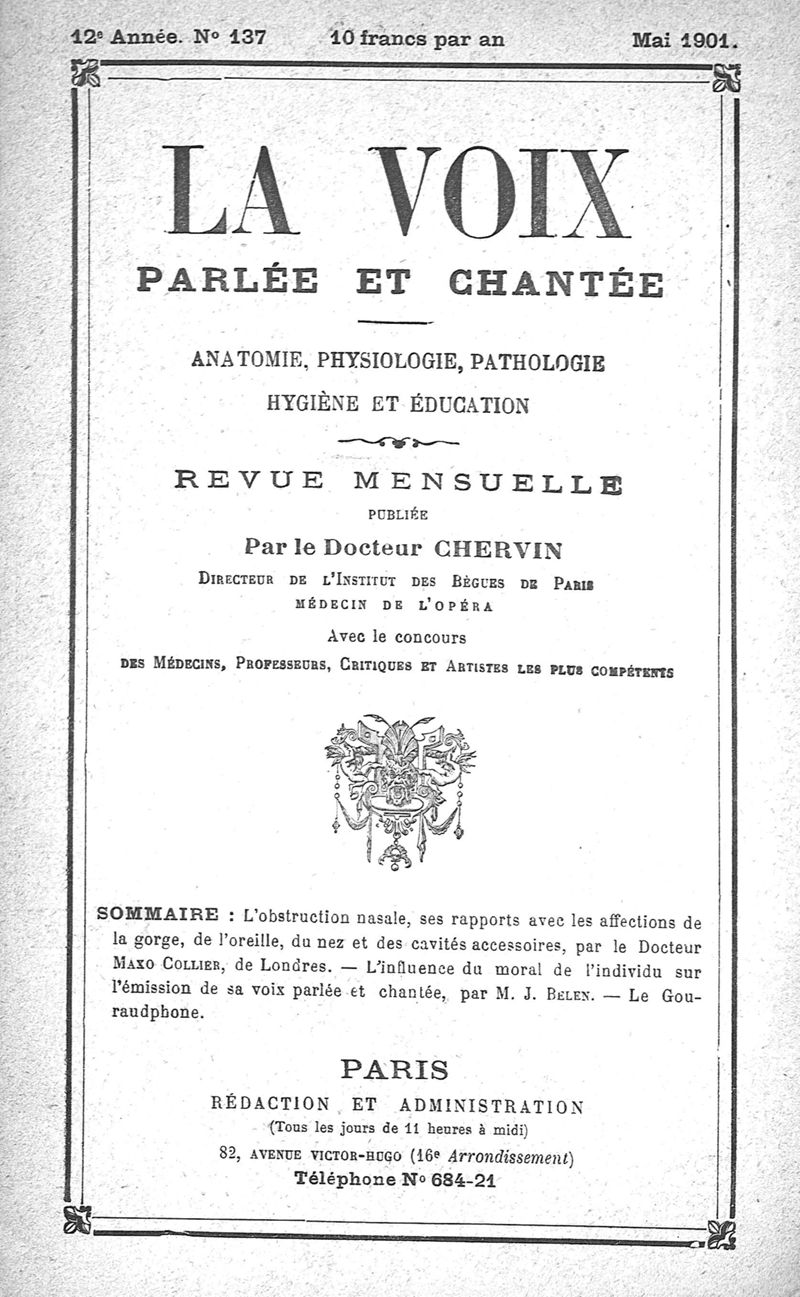 12e Année. No 137 10 francs par an Mai 1901.

LA VOIX

PARLÉE ET CHANTÉE

ANATOMIE, PHYSIOLOGIE, PATHOLOGIE
HYGIÈNE ET ÉDUCATION

REVUE MENSUELLE

PUBLIÉE

Par le Docteur CHERVIN

DIRECTEUR DE L'INSTITUT DES BÈGUES DE PARIS
MÉDECIN DE L'OPÉRA

Avec le concours
DES MÉDECINS, PROFESSEURS, CRITIQUES ET ARTISTES LES PLUS COMPÉTENTS

SOMMAIRE : L'obstruction nasale, ses rapports avec les affections de la gorge, de l'oreille, du nez et des cavités accessoires, par le Docteur MAXO COLLIER, de Londres. — L'influence du moral de l'individu sur l'émission de sa voix parlée et chantée, par M. J. BELEN. — Le Gouraudphone.

PARIS

RÉDACTION ET ADMINISTRATION
(Tous les jours de 11 heures à midi)
82, AVENUE VICTOR-HUGO (16e Arrondissement)
Téléphone No 684-21